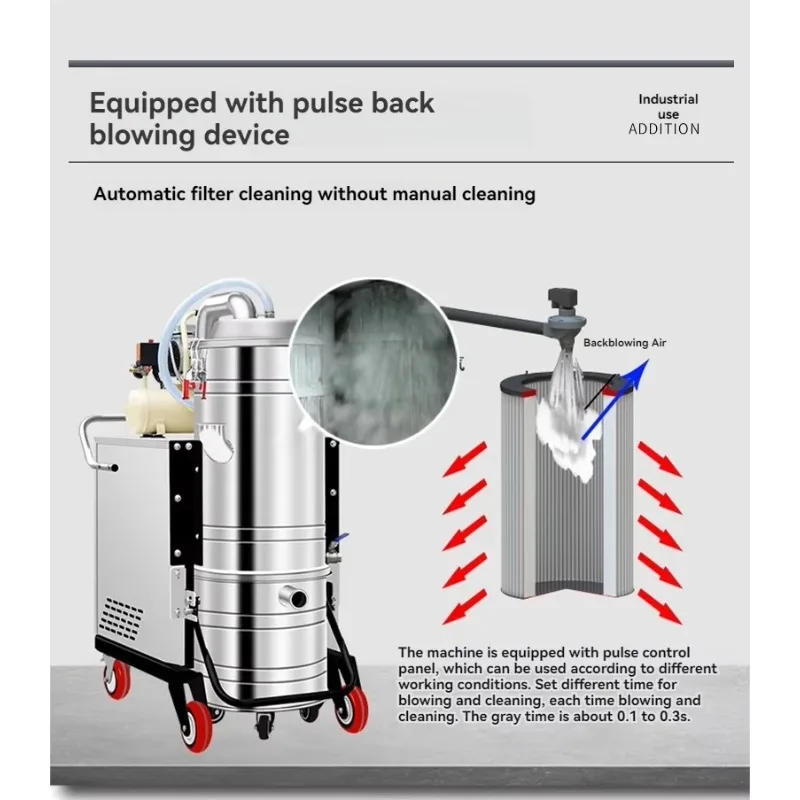 Equipped with pulse back blowing device

Industrial use
ADDITION

Automatic filter cleaning without manual cleaning

Backblowing Air

The machine is equipped with pulse control panel, which can be used according to different working conditions. Set different time for blowing and cleaning, each time blowing and cleaning. The gray time is about 0.1 to 0.3s.